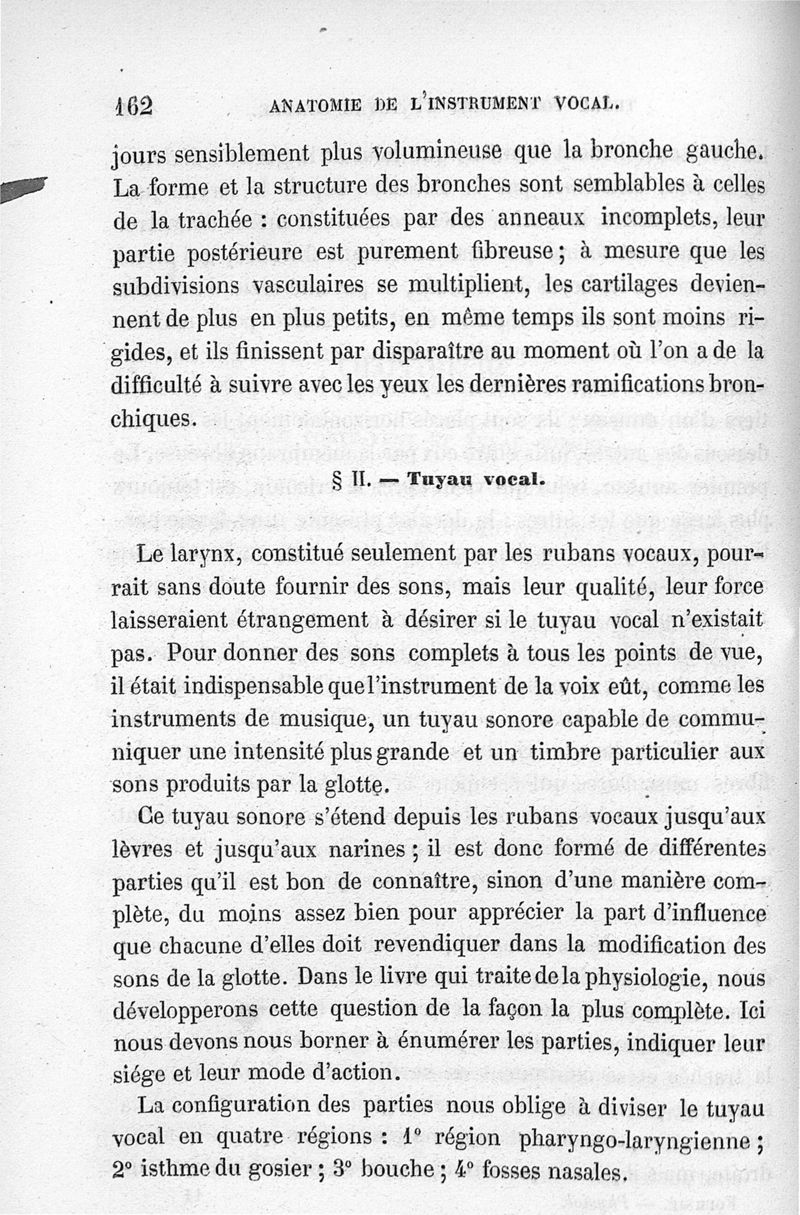 162 ANATOMIE DE L'INSTRUMENT VOCAL.

jours sensiblement plus volumineuse que la bronche gauche. La forme et la structure des bronches sont semblables à celles de la trachée : constituées par des anneaux incomplets, leur partie postérieure est purement fibreuse ; à mesure que les subdivisions vasculaires se multiplient, les cartilages deviennent de plus en plus petits, en même temps ils sont moins rigides, et ils finissent par disparaître au moment où l'on a de la difficulté à suivre avec les yeux les dernières ramifications bronchiques.

§ II. — Tuyau vocal.

Le larynx, constitué seulement par les rubans vocaux, pourrait sans doute fournir des sons, mais leur qualité, leur force laisseraient étrangement à désirer si le tuyau vocal n'existait pas. Pour donner des sons complets à tous les points de vue, il était indispensable que l'instrument de la voix eût, comme les instruments de musique, un tuyau sonore capable de communiquer une intensité plus grande et un timbre particulier aux sons produits par la glotte.

Ce tuyau sonore s'étend depuis les rubans vocaux jusqu'aux lèvres et jusqu'aux narines ; il est donc formé de différentes parties qu'il est bon de connaître, sinon d'une manière complète, du moins assez bien pour apprécier la part d'influence que chacune d'elles doit revendiquer dans la modification des sons de la glotte. Dans le livre qui traite de la physiologie, nous développerons cette question de la façon la plus complète. Ici nous devons nous borner à énumérer les parties, indiquer leur siége et leur mode d'action.

La configuration des parties nous oblige à diviser le tuyau vocal en quatre régions : 1° région pharyngo-laryngienne ; 2° isthme du gosier ; 3° bouche ; 4° fosses nasales.